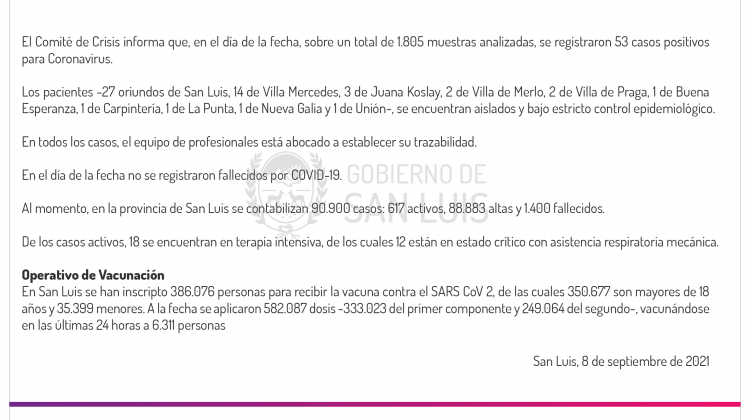 El Comité de Crisis informa que, en el día de la fecha, sobre un total de 1.805 muestras analizadas, se registraron 53 casos positivos para Coronavirus.

Los pacientes -27 oriundos de San Luis, 14 de Villa Mercedes, 3 de Juana Koslay, 2 de Villa de Merlo, 2 de Villa de Praga, 1 de Buena Esperanza, 1 de Carpintería, 1 de La Punta, 1 de Nueva Galia y 1 de Unión-, se encuentran aislados y bajo estricto control epidemiológico.

En todos los casos, el equipo de profesionales está abocado a establecer su trazabilidad.

En el día de la fecha no se registraron fallecidos por COVID-19.

GOBIERNO DE SAN LUIS

Al momento, en la provincia de San Luis se contabilizan 90.900 casos: 617 activos, 88.883 altas y 1.400 fallecidos.

De los casos activos, 18 se encuentran en terapia intensiva, de los cuales 12 están en estado crítico con asistencia respiratoria mecánica.

Operativo de Vacunación
En San Luis se han inscripto 386.076 personas para recibir la vacuna contra el SARS CoV 2, de las cuales 350.677 son mayores de 18 años y 35.399 menores. A la fecha se aplicaron 582.087 dosis -333.023 del primer componente y 249.064 del segundo-, vacunándose en las últimas 24 horas a 6.311 personas

San Luis, 8 de septiembre de 2021